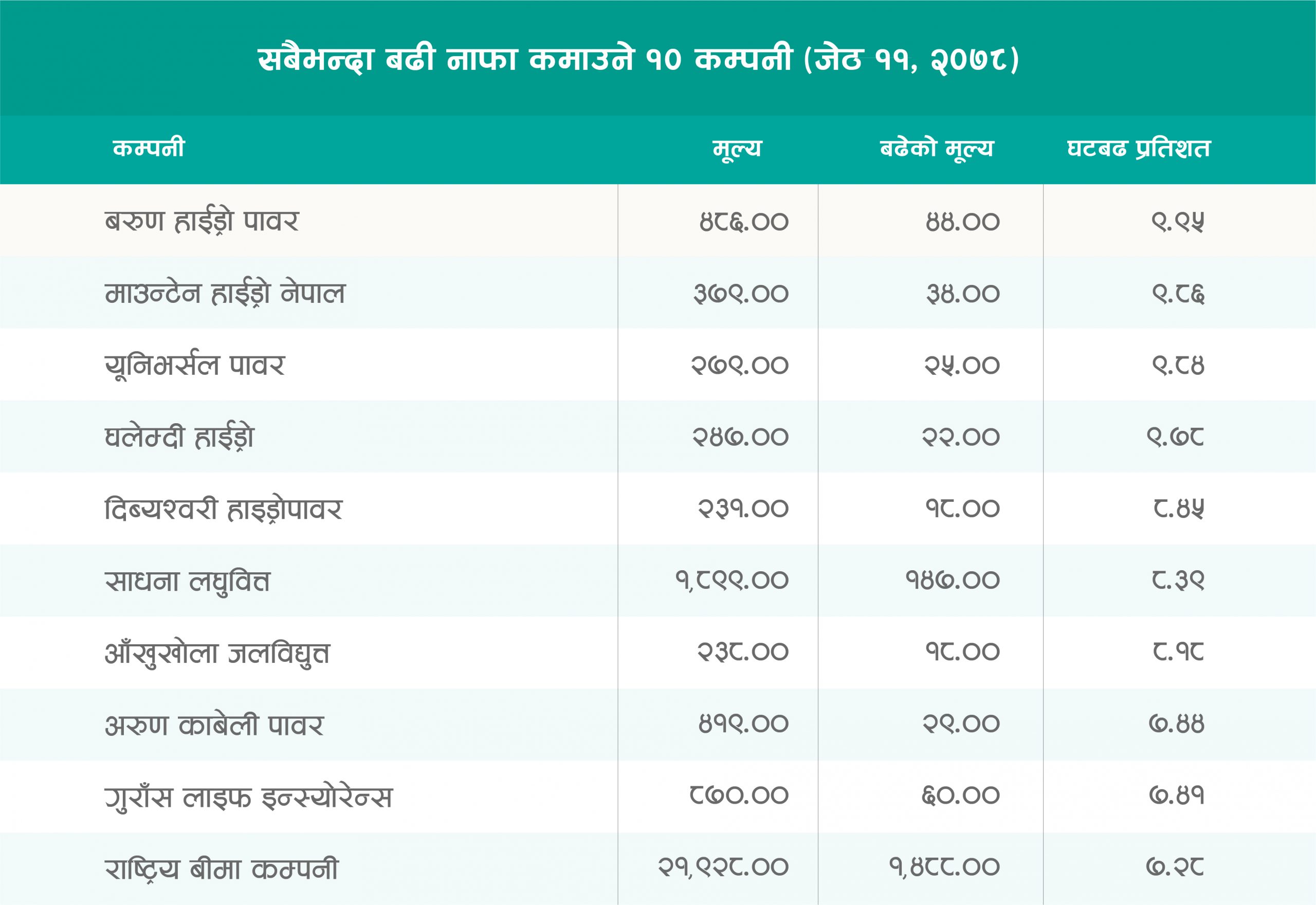 सबैभन्दा बढी नाफा कमाउने १० कम्पनी (जेठ ११, २०७८)

| कम्पनी | मूल्य | बढेको मूल्य | घटबढ प्रतिशत |
|---|---|---|---|
| बरुण हाईड्रो पावर | ४८६.०० | ४४.०० | ९.९५ |
| माउन्टेन हाईड्रो नेपाल | ३७९.०० | ३४.०० | ९.८६ |
| यूनिभर्सल पावर | २७९.०० | २५.०० | ९.८४ |
| घलेम्दी हाईड्रो | २४७.०० | २२.०० | ९.७८ |
| दिब्यश्वरी हाइड्रोपावर | २३१.०० | १८.०० | ८.४५ |
| साधना लघुवित्त | १,८९९.०० | १४७.०० | ८.३९ |
| आँखुखोला जलविद्युत | २३८.०० | १८.०० | ८.१८ |
| अरुण काबेली पावर | ४१९.०० | २९.०० | ७.४४ |
| गुराँस लाइफ इन्स्योरेन्स | ८७०.०० | ६०.०० | ७.४१ |
| राष्ट्रिय बीमा कम्पनी | २१,९२८.०० | १,४८८.०० | ७.२८ |